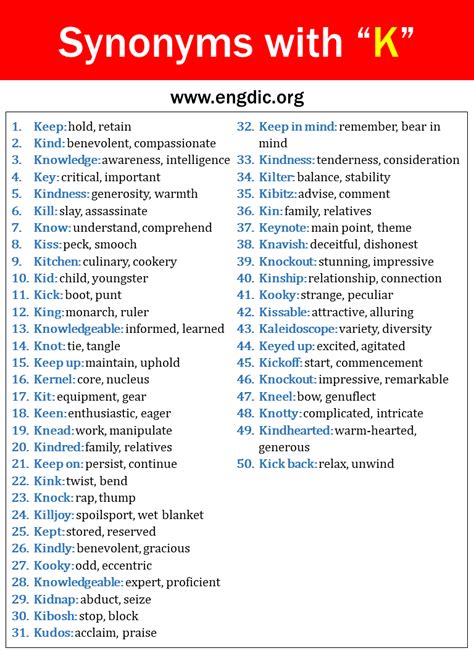 Synonyms with “K”

www.engdic.org

1. Keep: hold, retain
2. Kind: benevolent, compassionate
3. Knowledge: awareness, intelligence
4. Key: critical, important
5. Kindness: generosity, warmth
6. Kill: slay, assassinate
7. Know: understand, comprehend
8. Kiss: peck, smooch
9. Kitchen: culinary, cookery
10. Kid: child, youngster
11. Kick: boot, punt
12. King: monarch, ruler
13. Knowledgeable: informed, learned
14. Knot: tie, tangle
15. Keep up: maintain, uphold
16. Kernel: core, nucleus
17. Kit: equipment, gear
18. Keen: enthusiastic, eager
19. Knead: work, manipulate
20. Kindred: family, relatives
21. Keep on: persist, continue
22. Kink: twist, bend
23. Knock: rap, thump
24. Killjoy: spoilsport, wet blanket
25. Kept: stored, reserved
26. Kindly: benevolent, gracious
27. Kooky: odd, eccentric
28. Knowledgeable: expert, proficient
29. Kidnap: abduct, seize
30. Kibosh: stop, block
31. Kudos: acclaim, praise
32. Keep in mind: remember, bear in mind
33. Kindness: tenderness, consideration
34. Kilter: balance, stability
35. Kibitz: advise, comment
36. Kin: family, relatives
37. Keynote: main point, theme
38. Knavish: deceitful, dishonest
39. Knockout: stunning, impressive
40. Kinship: relationship, connection
41. Kooky: strange, peculiar
42. Kissable: attractive, alluring
43. Kaleidoscope: variety, diversity
44. Keyed up: excited, agitated
45. Kickoff: start, commencement
46. Knockout: impressive, remarkable
47. Kneel: bow, genuflect
48. Knotty: complicated, intricate
49. Kindhearted: warm-hearted, generous
50. Kick back: relax, unwind